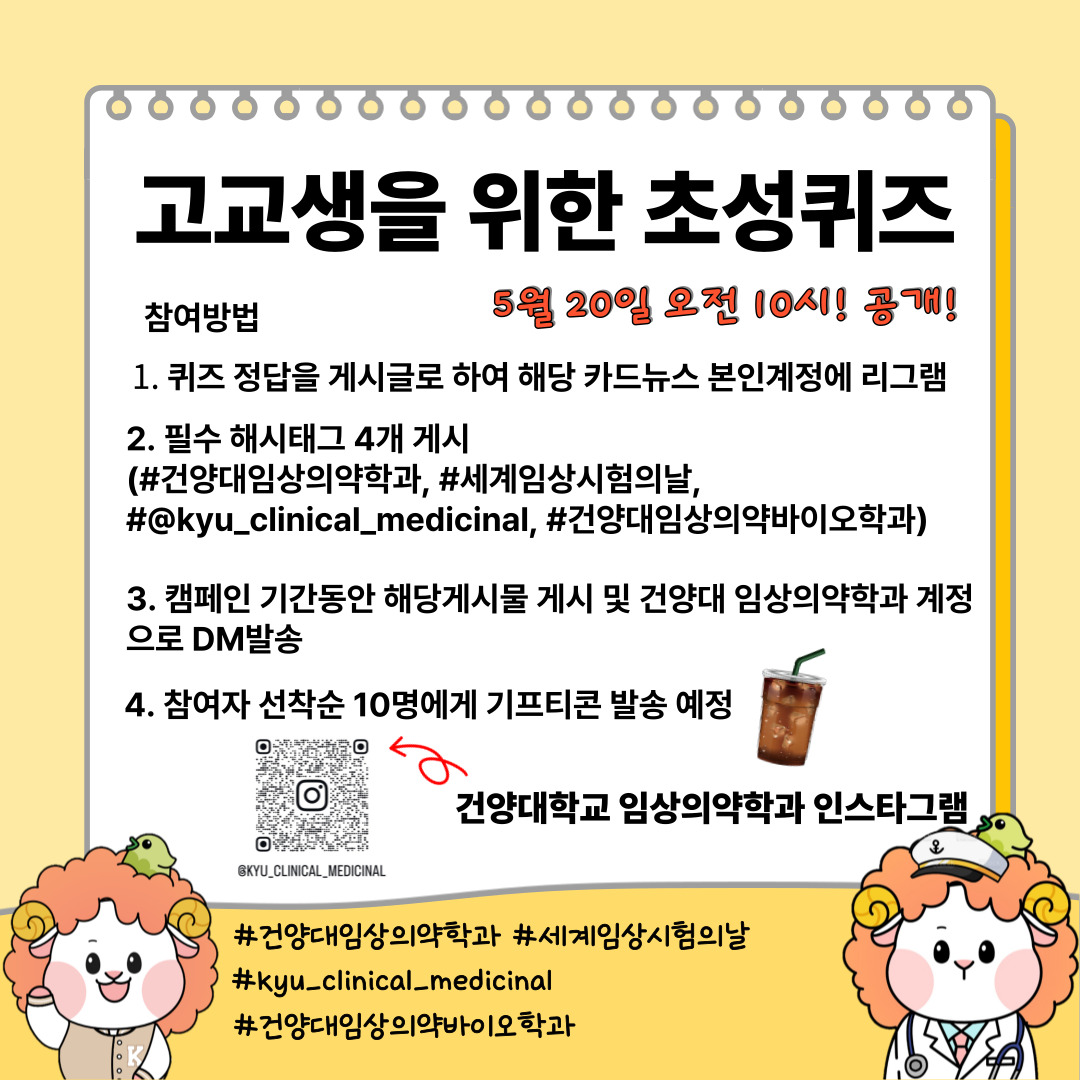 고교생을 위한 초성퀴즈

참여방법

5월 20일 오전 10시! 공개!

1. 퀴즈 정답을 게시글로 하여 해당 카드뉴스 본인계정에 리그램

2. 필수 해시태그 4개 게시
(#건양대임상의약학과, #세계임상시험의날,
#@kyu_clinical_medicinal, #건양대임상의약바이오학과)

3. 캠페인 기간동안 해당게시물 게시 및 건양대 임상의약학과 계정으로 DM발송

4. 참여자 선착순 10명에게 기프티콘 발송 예정

@KYU_CLINICAL_MEDICINAL

건양대학교 임상의약학과 인스타그램

#건양대임상의약학과 #세계임상시험의날
#kyu_clinical_medicinal
#건양대임상의약바이오학과